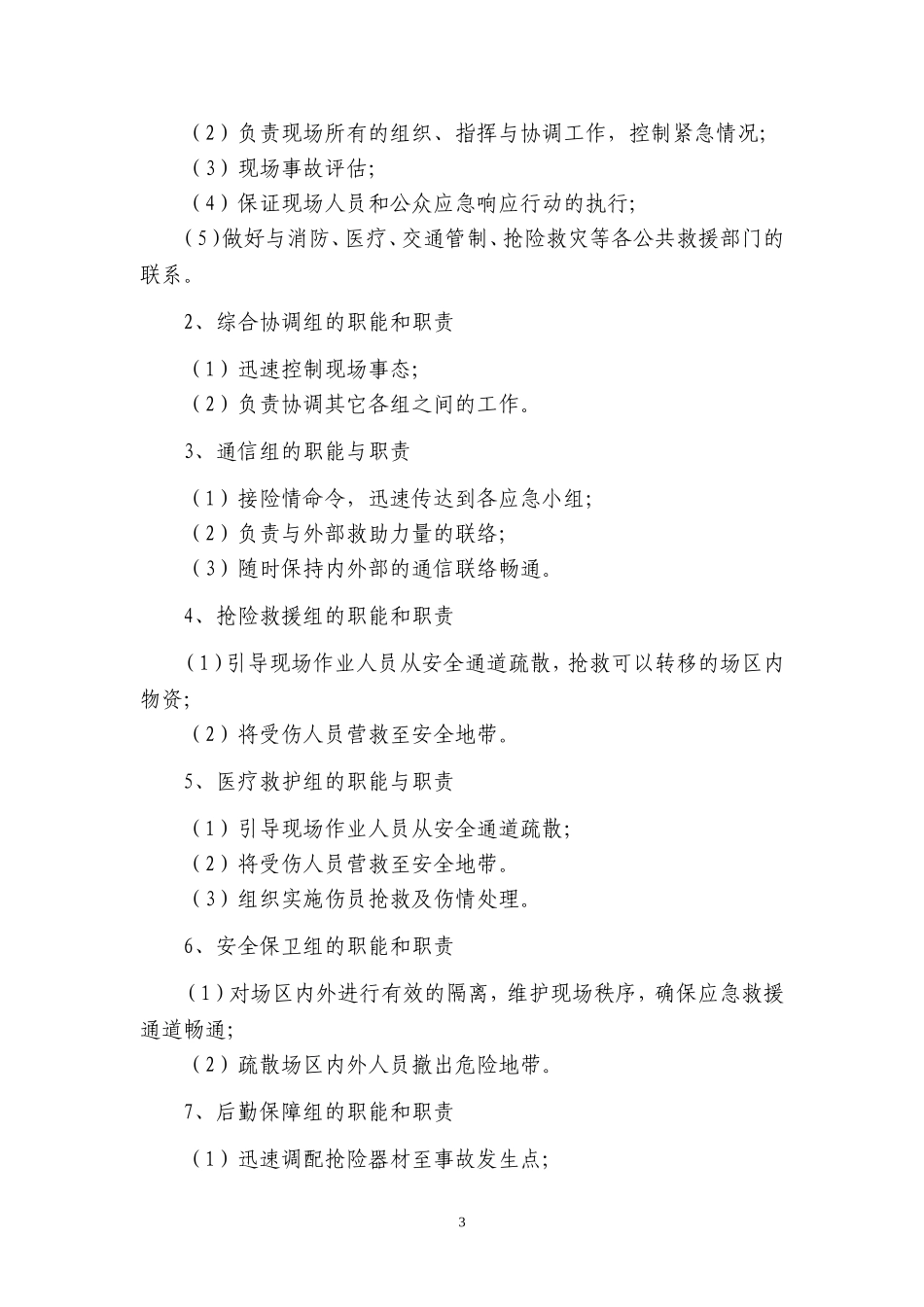 （2）负责现场所有的组织、指挥与协调工作，控制紧急情况；
（3）现场事故评估；
（4）保证现场人员和公众应急响应行动的执行；
（5）做好与消防、医疗、交通管制、抢险救灾等各公共救援部门的联系。

2、综合协调组的职能和职责

（1）迅速控制现场事态；
（2）负责协调其它各组之间的工作。

3、通信组的职能与职责

（1）接险情命令，迅速传达到各应急小组；
（2）负责与外部救助力量的联络；
（3）随时保持内外部的通信联络畅通。

4、抢险救援组的职能和职责

（1）引导现场作业人员从安全通道疏散，抢救可以转移的场区内物资；
（2）将受伤人员营救至安全地带。

5、医疗救护组的职能与职责

（1）引导现场作业人员从安全通道疏散；
（2）将受伤人员营救至安全地带。
（3）组织实施伤员抢救及伤情处理。

6、安全保卫组的职能和职责

（1）对场区内外进行有效的隔离，维护现场秩序，确保应急救援通道畅通；
（2）疏散场区内外人员撤出危险地带。

7、后勤保障组的职能和职责

（1）迅速调配抢险器材至事故发生点；

3